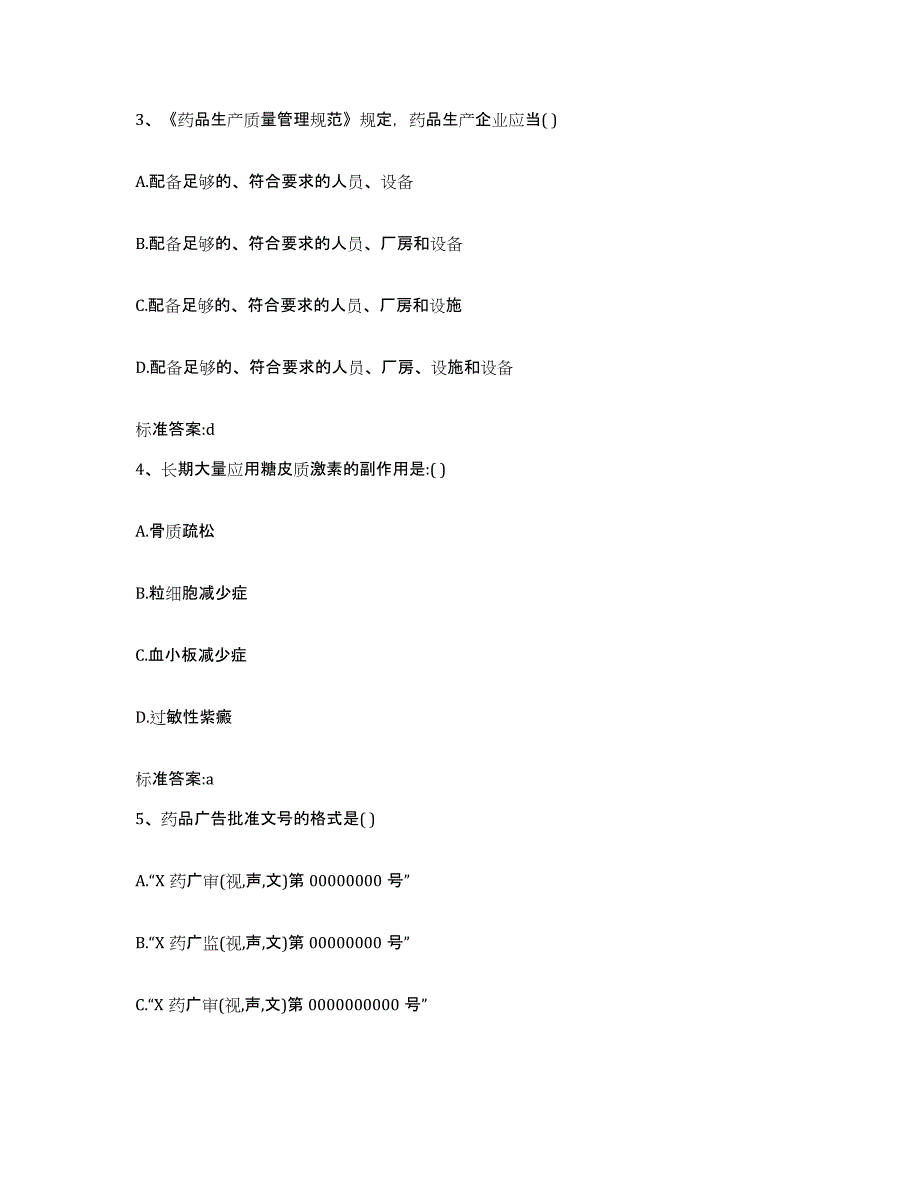 3、《药品生产质量管理规范》规定，药品生产企业应当( )

A.配备足够的、符合要求的人员、设备

B.配备足够的、符合要求的人员、厂房和设备

C.配备足够的、符合要求的人员、厂房和设施

D.配备足够的、符合要求的人员、厂房、设施和设备

标准答案:d

4、长期大量应用糖皮质激素的副作用是:( )

A.骨质疏松

B.粒细胞减少症

C.血小板减少症

D.过敏性紫癜

标准答案:a

5、药品广告批准文号的格式是( )

A.“X 药广审(视,声,文)第 00000000 号”

B.“X 药广监(视,声,文)第 00000000 号”

C.“X 药广审(视,声,文)第 0000000000 号”